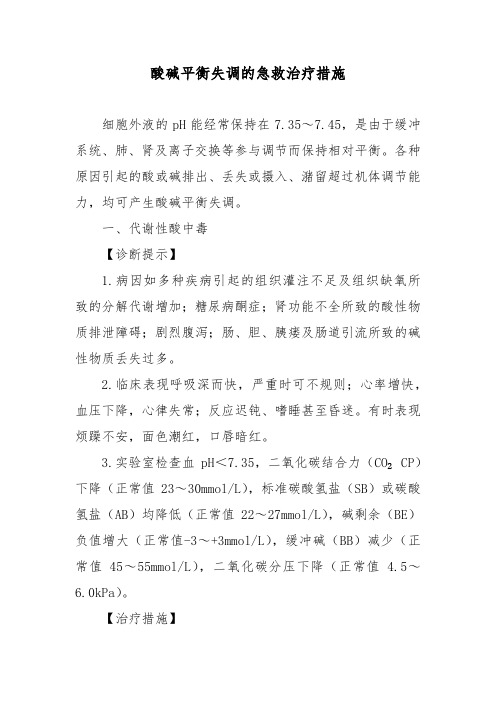 酸碱平衡失调的急救治疗措施

细胞外液的 pH 能经常保持在 7.35～7.45，是由于缓冲系统、肺、肾及离子交换等参与调节而保持相对平衡。各种原因引起的酸或碱排出、丢失或摄入、潴留超过机体调节能力，均可产生酸碱平衡失调。

一、代谢性酸中毒

【诊断提示】

1.病因如多种疾病引起的组织灌注不足及组织缺氧所致的分解代谢增加；糖尿病酮症；肾功能不全所致的酸性物质排泄障碍；剧烈腹泻；肠、胆、胰瘘及肠道引流所致的碱性物质丢失过多。

2.临床表现呼吸深而快，严重时可不规则；心率增快，血压下降，心律失常；反应迟钝、嗜睡甚至昏迷。有时表现烦躁不安，面色潮红，口唇暗红。

3.实验室检查血 pH<7.35，二氧化碳结合力（$CO_2$ CP）下降（正常值 23～30mmol/L），标准碳酸氢盐（SB）或碳酸氢盐（AB）均降低（正常值 22～27mmol/L），碱剩余（BE）负值增大（正常值-3～+3mmol/L），缓冲碱（BB）减少（正常值 45～55mmol/L），二氧化碳分压下降（正常值 4.5～6.0kPa）。

【治疗措施】